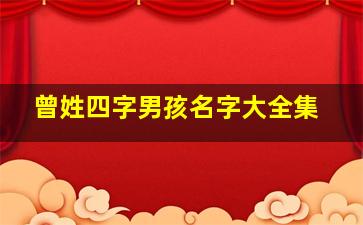 曾姓四字男孩名字大全集